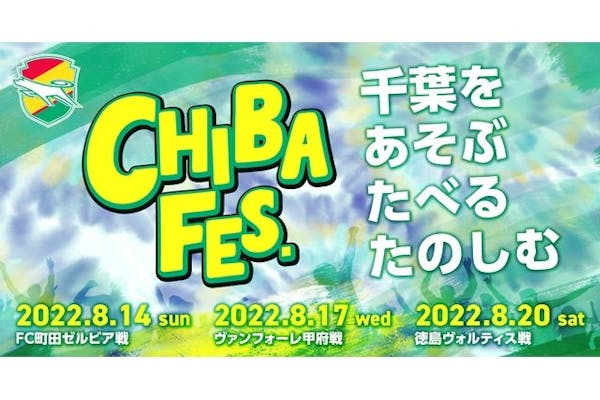 CHIBA FES.

千葉を
あそぶ
たべる
たのしむ

2022.8.14 sun
FC町田ゼルビア戦

2022.8.17 wed
ヴァンフォーレ甲府戦

2022.8.20 sat
徳島ヴォルティス戦